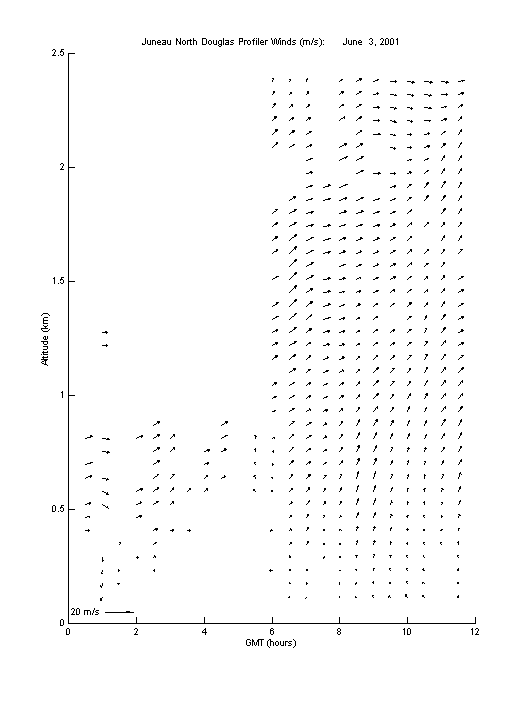 Juneau North Douglas Profiler Winds (m/s): June 3, 2001

2.5
2
1.5
1
0.5
0

Altitude (km)

20 m/s

0
2
4
6
8
10
12

GMT (hours)